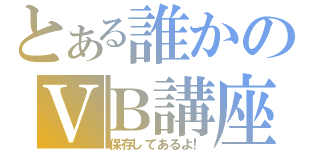 とある誰かの
VB講座
保存してあるよ!